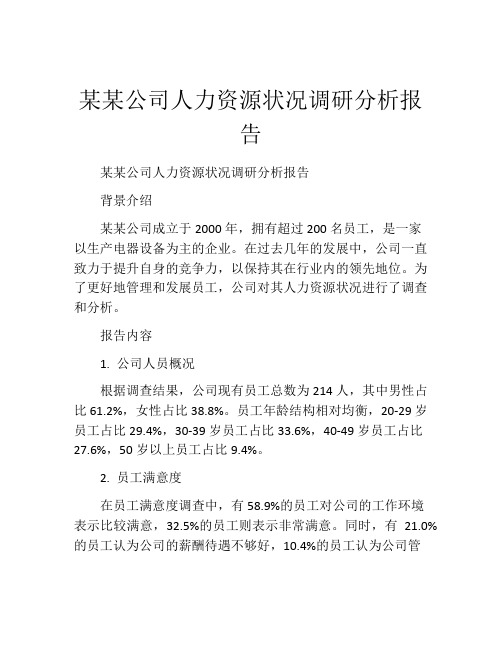 某某公司人力资源状况调研分析报告

某某公司人力资源状况调研分析报告

背景介绍

某某公司成立于 2000 年，拥有超过 200 名员工，是一家以生产电器设备为主的企业。在过去几年的发展中，公司一直致力于提升自身的竞争力，以保持其在行业内的领先地位。为了更好地管理和发展员工，公司对其人力资源状况进行了调查和分析。

报告内容

1. 公司人员概况

根据调查结果，公司现有员工总数为 214 人，其中男性占比 61.2%，女性占比 38.8%。员工年龄结构相对均衡，20-29 岁员工占比 29.4%，30-39 岁员工占比 33.6%，40-49 岁员工占比 27.6%，50 岁以上员工占比 9.4%。

2. 员工满意度

在员工满意度调查中，有 58.9%的员工对公司的工作环境表示比较满意，32.5%的员工则表示非常满意。同时，有 21.0%的员工认为公司的薪酬待遇不够好，10.4%的员工认为公司管